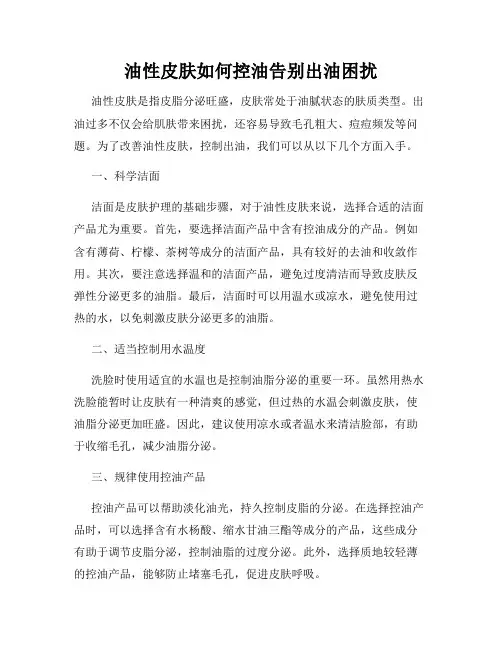 油性皮肤如何控油告别出油困扰

油性皮肤是指皮脂分泌旺盛，皮肤常处于油腻状态的肤质类型。出油过多不仅会给肌肤带来困扰，还容易导致毛孔粗大、痘痘频发等问题。为了改善油性皮肤，控制出油，我们可以从以下几个方面入手。

一、科学洁面

洁面是皮肤护理的基础步骤，对于油性皮肤来说，选择合适的洁面产品尤为重要。首先，要选择洁面产品中含有控油成分的产品。例如含有薄荷、柠檬、茶树等成分的洁面产品，具有较好的去油和收敛作用。其次，要注意选择温和的洁面产品，避免过度清洁而导致皮肤反弹性分泌更多的油脂。最后，洁面时可以用温水或凉水，避免使用过热的水，以免刺激皮肤分泌更多的油脂。

二、适当控制用水温度

洗脸时使用适宜的水温也是控制油脂分泌的重要一环。虽然用热水洗脸能暂时让皮肤有一种清爽的感觉，但过热的水温会刺激皮肤，使油脂分泌更加旺盛。因此，建议使用凉水或者温水来清洁脸部，有助于收缩毛孔，减少油脂分泌。

三、规律使用控油产品

控油产品可以帮助淡化油光，持久控制皮脂的分泌。在选择控油产品时，可以选择含有水杨酸、缩水甘油三酯等成分的产品，这些成分有助于调节皮脂分泌，控制油脂的过度分泌。此外，选择质地较轻薄的控油产品，能够防止堵塞毛孔，促进皮肤呼吸。